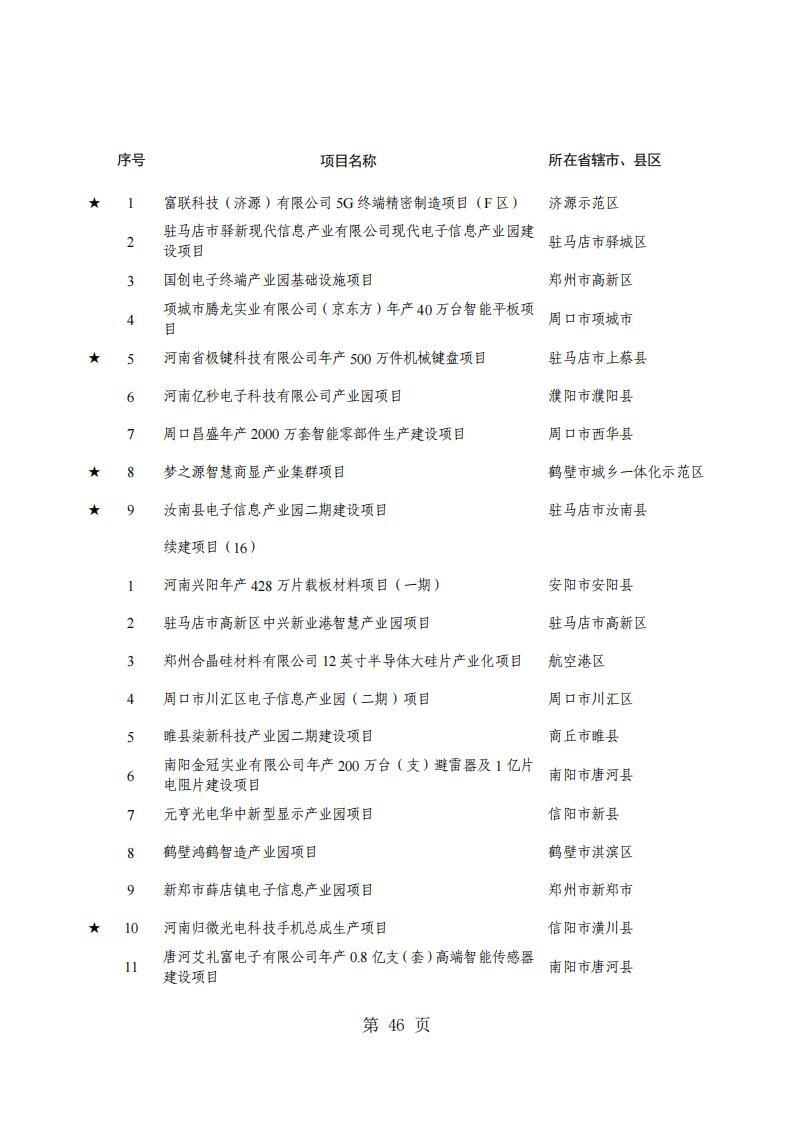 | | 序号 | 项目名称 | 所在省辖市、县区 |
|---|---|---|---|
| ★ | 1 | 富联科技（济源）有限公司 5G 终端精密制造项目（F 区） | 济源示范区 |
| | 2 | 驻马店市驿新现代信息产业有限公司现代电子信息产业园建设项目 | 驻马店市驿城区 |
| | 3 | 国创电子终端产业园基础设施项目 | 郑州市高新区 |
| | 4 | 项城市腾龙实业有限公司（京东方）年产 40 万台智能平板项目 | 周口市项城市 |
| ★ | 5 | 河南省极键科技有限公司年产 500 万件机械键盘项目 | 驻马店市上蔡县 |
| | 6 | 河南亿秒电子科技有限公司产业园项目 | 濮阳市濮阳县 |
| | 7 | 周口昌盛年产 2000 万套智能零部件生产建设项目 | 周口市西华县 |
| ★ | 8 | 梦之源智慧商显产业集群项目 | 鹤壁市城乡一体化示范区 |
| ★ | 9 | 汝南县电子信息产业园二期建设项目 | 驻马店市汝南县 |
| | | 续建项目（16） | |
| | 1 | 河南兴阳年产 428 万片载板材料项目（一期） | 安阳市安阳县 |
| | 2 | 驻马店市高新区中兴新业港智慧产业园项目 | 驻马店市高新区 |
| | 3 | 郑州合晶硅材料有限公司 12 英寸半导体大硅片产业化项目 | 航空港区 |
| | 4 | 周口市川汇区电子信息产业园（二期）项目 | 周口市川汇区 |
| | 5 | 睢县柒新科技产业园二期建设项目 | 商丘市睢县 |
| | 6 | 南阳金冠实业有限公司年产 200 万台（支）避雷器及 1 亿片电阻片建设项目 | 南阳市唐河县 |
| | 7 | 元亨光电华中新型显示产业园项目 | 信阳市新县 |
| | 8 | 鹤壁鸿鹤智造产业园项目 | 鹤壁市淇滨区 |
| | 9 | 新郑市薛店镇电子信息产业园项目 | 郑州市新郑市 |
| ★ | 10 | 河南归微光电科技手机总成生产项目 | 信阳市潢川县 |
| | 11 | 唐河艾礼富电子有限公司年产 0.8 亿支（套）高端智能传感器建设项目 | 南阳市唐河县 |

第 46 页